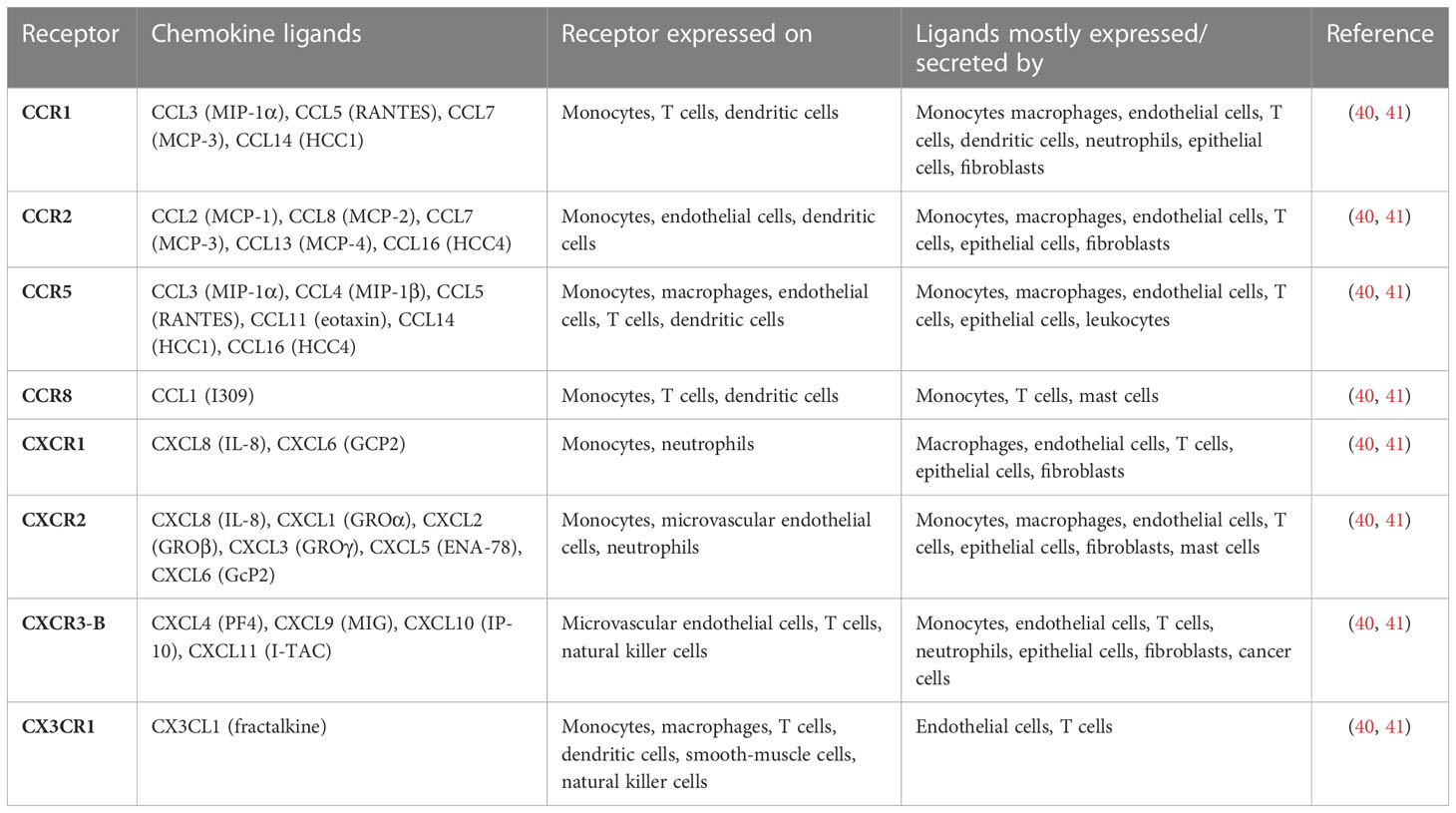 | Receptor | Chemokine ligands | Receptor expressed on | Ligands mostly expressed/ secreted by | Reference |
|---|---|---|---|---|
| **CCR1** | CCL3 (MIP-1α), CCL5 (RANTES), CCL7 (MCP-3), CCL14 (HCC1) | Monocytes, T cells, dendritic cells | Monocytes macrophages, endothelial cells, T cells, dendritic cells, neutrophils, epithelial cells, fibroblasts | (40, 41) |
| **CCR2** | CCL2 (MCP-1), CCL8 (MCP-2), CCL7 (MCP-3), CCL13 (MCP-4), CCL16 (HCC4) | Monocytes, endothelial cells, dendritic cells | Monocytes, macrophages, endothelial cells, T cells, epithelial cells, fibroblasts | (40, 41) |
| **CCR5** | CCL3 (MIP-1α), CCL4 (MIP-1β), CCL5 (RANTES), CCL11 (eotaxin), CCL14 (HCC1), CCL16 (HCC4) | Monocytes, macrophages, endothelial cells, T cells, dendritic cells | Monocytes, macrophages, endothelial cells, T cells, epithelial cells, leukocytes | (40, 41) |
| **CCR8** | CCL1 (I309) | Monocytes, T cells, dendritic cells | Monocytes, T cells, mast cells | (40, 41) |
| **CXCR1** | CXCL8 (IL-8), CXCL6 (GCP2) | Monocytes, neutrophils | Macrophages, endothelial cells, T cells, epithelial cells, fibroblasts | (40, 41) |
| **CXCR2** | CXCL8 (IL-8), CXCL1 (GROα), CXCL2 (GROβ), CXCL3 (GROγ), CXCL5 (ENA-78), CXCL6 (GcP2) | Monocytes, microvascular endothelial cells, neutrophils | Monocytes, macrophages, endothelial cells, T cells, epithelial cells, fibroblasts, mast cells | (40, 41) |
| **CXCR3-B** | CXCL4 (PF4), CXCL9 (MIG), CXCL10 (IP-10), CXCL11 (I-TAC) | Microvascular endothelial cells, T cells, natural killer cells | Monocytes, endothelial cells, T cells, neutrophils, epithelial cells, fibroblasts, cancer cells | (40, 41) |
| **CX3CR1** | CX3CL1 (fractalkine) | Monocytes, macrophages, T cells, dendritic cells, smooth-muscle cells, natural killer cells | Endothelial cells, T cells | (40, 41) |